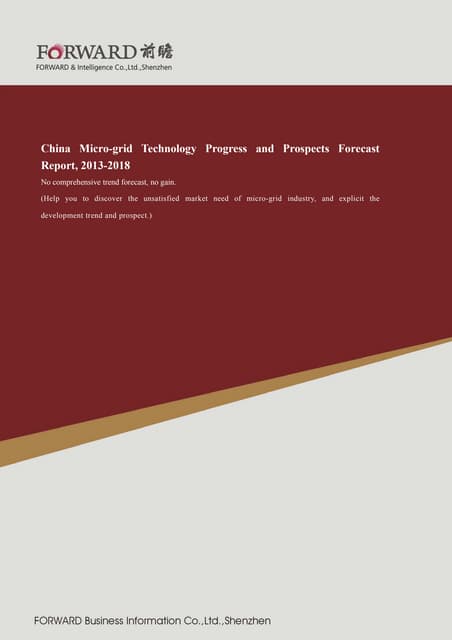 FORWARD 前瞻
FORWARD & Intelligence Co.,Ltd.,Shenzhen

China Micro-grid Technology Progress and Prospects Forecast Report, 2013-2018

No comprehensive trend forecast, no gain.

(Help you to discover the unsatisfied market need of micro-grid industry, and explicit the development trend and prospect.)

FORWARD Business Information Co.,Ltd.,Shenzhen